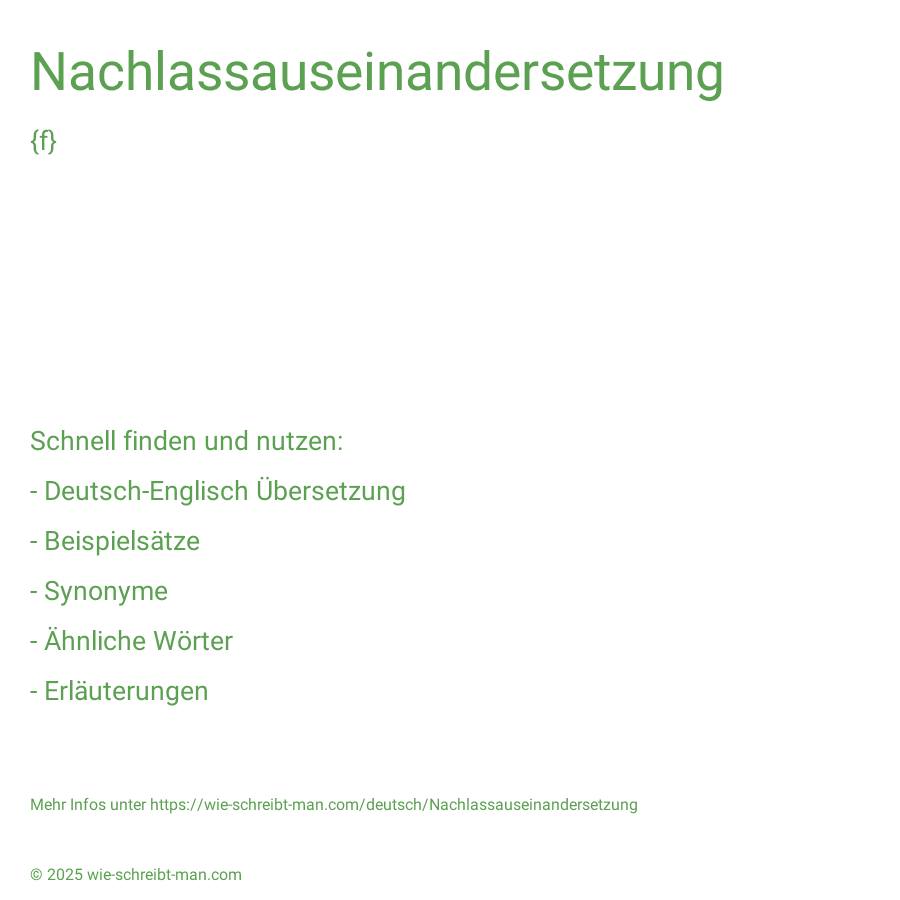 Nachlassauseinandersetzung

{f}

Schnell finden und nutzen:

- Deutsch-Englisch Übersetzung

- Beispielsätze

- Synonyme

- Ähnliche Wörter

- Erläuterungen

Mehr Infos unter https://wie-schreibt-man.com/deutsch/Nachlassauseinandersetzung

© 2025 wie-schreibt-man.com